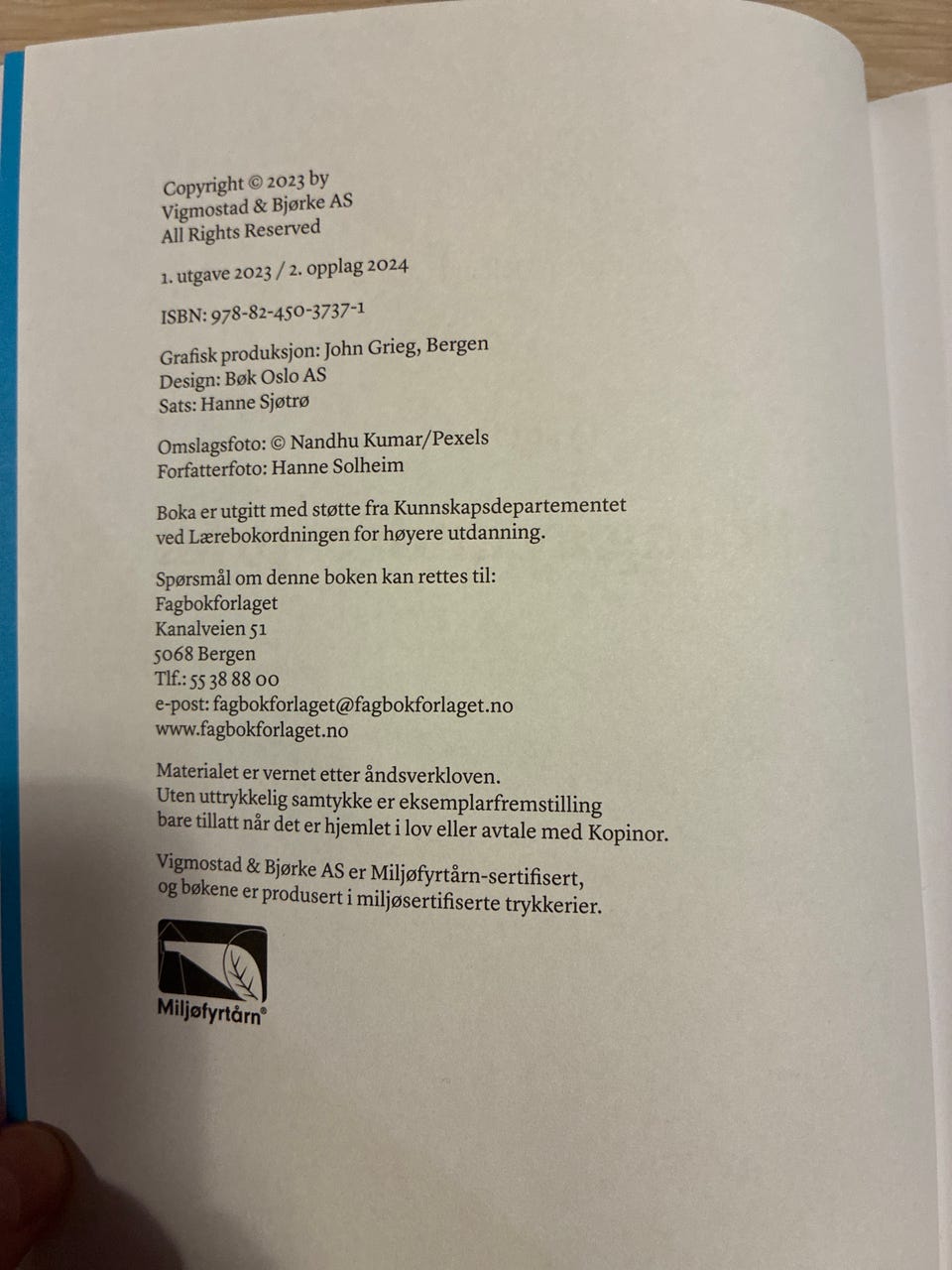 Copyright © 2023 by
Vigmostad & Bjørke AS
All Rights Reserved

1. utgave 2023 / 2. opplag 2024

ISBN: 978-82-450-3737-1

Grafisk produksjon: John Grieg, Bergen
Design: Bøk Oslo AS
Sats: Hanne Sjøtrø

Omslagsfoto: © Nandhu Kumar/Pexels
Forfatterfoto: Hanne Solheim

Boka er utgitt med støtte fra Kunnskapsdepartementet ved Lærebokordningen for høyere utdanning.

Spørsmål om denne boken kan rettes til:
Fagbokforlaget
Kanalveien 51
5068 Bergen
Tlf.: 55 38 88 00
e-post: fagbokforlaget@fagbokforlaget.no
www.fagbokforlaget.no

Materialet er vernet etter åndsverkloven.
Uten uttrykkelig samtykke er eksemplarfremstilling bare tillatt når det er hjemlet i lov eller avtale med Kopinor.

Vigmostad & Bjørke AS er Miljøfyrtårn-sertifisert, og bøkene er produsert i miljøsertifiserte trykkerier.

Miljøfyrtårn®